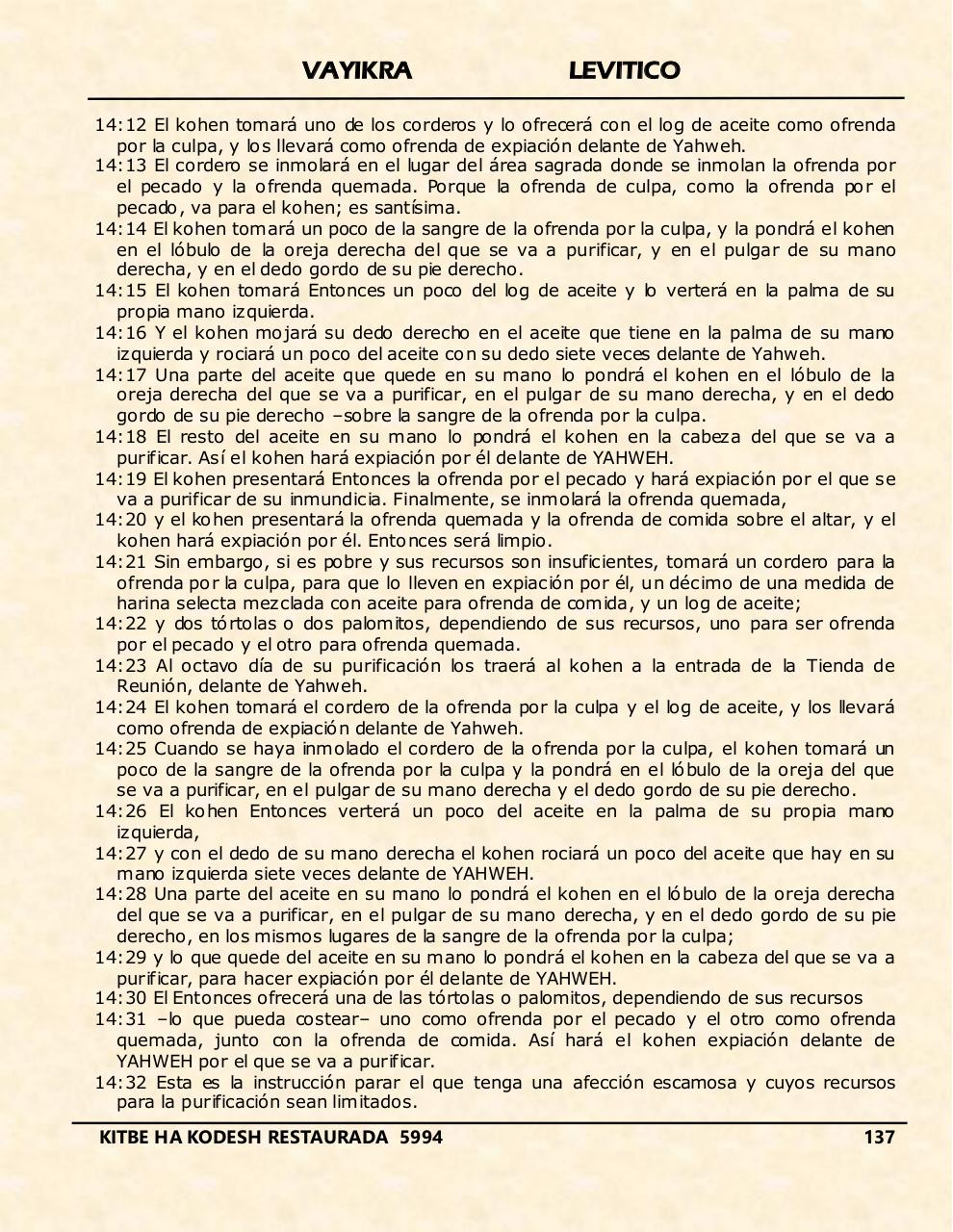 VAYIKRA LEVITICO

14:12 El kohen tomará uno de los corderos y lo ofrecerá con el log de aceite como ofrenda por la culpa, y los llevará como ofrenda de expiación delante de Yahweh.
14:13 El cordero se inmolará en el lugar del área sagrada donde se inmolan la ofrenda por el pecado y la ofrenda quemada. Porque la ofrenda de culpa, como la ofrenda por el pecado, va para el kohen; es santísima.
14:14 El kohen tomará un poco de la sangre de la ofrenda por la culpa, y la pondrá el kohen en el lóbulo de la oreja derecha del que se va a purificar, y en el pulgar de su mano derecha, y en el dedo gordo de su pie derecho.
14:15 El kohen tomará Entonces un poco del log de aceite y lo verterá en la palma de su propia mano izquierda.
14:16 Y el kohen mojará su dedo derecho en el aceite que tiene en la palma de su mano izquierda y rociará un poco del aceite con su dedo siete veces delante de Yahweh.
14:17 Una parte del aceite que quede en su mano lo pondrá el kohen en el lóbulo de la oreja derecha del que se va a purificar, en el pulgar de su mano derecha, y en el dedo gordo de su pie derecho –sobre la sangre de la ofrenda por la culpa.
14:18 El resto del aceite en su mano lo pondrá el kohen en la cabeza del que se va a purificar. Así el kohen hará expiación por él delante de YAHWEH.
14:19 El kohen presentará Entonces la ofrenda por el pecado y hará expiación por el que se va a purificar de su inmundicia. Finalmente, se inmolará la ofrenda quemada,
14:20 y el kohen presentará la ofrenda quemada y la ofrenda de comida sobre el altar, y el kohen hará expiación por él. Entonces será limpio.
14:21 Sin embargo, si es pobre y sus recursos son insuficientes, tomará un cordero para la ofrenda por la culpa, para que lo lleven en expiación por él, un décimo de una medida de harina selecta mezclada con aceite para ofrenda de comida, y un log de aceite;
14:22 y dos tórtolas o dos palomitos, dependiendo de sus recursos, uno para ser ofrenda por el pecado y el otro para ofrenda quemada.
14:23 Al octavo día de su purificación los traerá al kohen a la entrada de la Tienda de Reunión, delante de Yahweh.
14:24 El kohen tomará el cordero de la ofrenda por la culpa y el log de aceite, y los llevará como ofrenda de expiación delante de Yahweh.
14:25 Cuando se haya inmolado el cordero de la ofrenda por la culpa, el kohen tomará un poco de la sangre de la ofrenda por la culpa y la pondrá en el lóbulo de la oreja del que se va a purificar, en el pulgar de su mano derecha y el dedo gordo de su pie derecho.
14:26 El kohen Entonces verterá un poco del aceite en la palma de su propia mano izquierda,
14:27 y con el dedo de su mano derecha el kohen rociará un poco del aceite que hay en su mano izquierda siete veces delante de YAHWEH.
14:28 Una parte del aceite en su mano lo pondrá el kohen en el lóbulo de la oreja derecha del que se va a purificar, en el pulgar de su mano derecha, y en el dedo gordo de su pie derecho, en los mismos lugares de la sangre de la ofrenda por la culpa;
14:29 y lo que quede del aceite en su mano lo pondrá el kohen en la cabeza del que se va a purificar, para hacer expiación por él delante de YAHWEH.
14:30 El Entonces ofrecerá una de las tórtolas o palomitos, dependiendo de sus recursos
14:31 –lo que pueda costear– uno como ofrenda por el pecado y el otro como ofrenda quemada, junto con la ofrenda de comida. Así hará el kohen expiación delante de YAHWEH por el que se va a purificar.
14:32 Esta es la instrucción parar el que tenga una afección escamosa y cuyos recursos para la purificación sean limitados.

KITBE HA KODESH RESTAURADA 5994 137